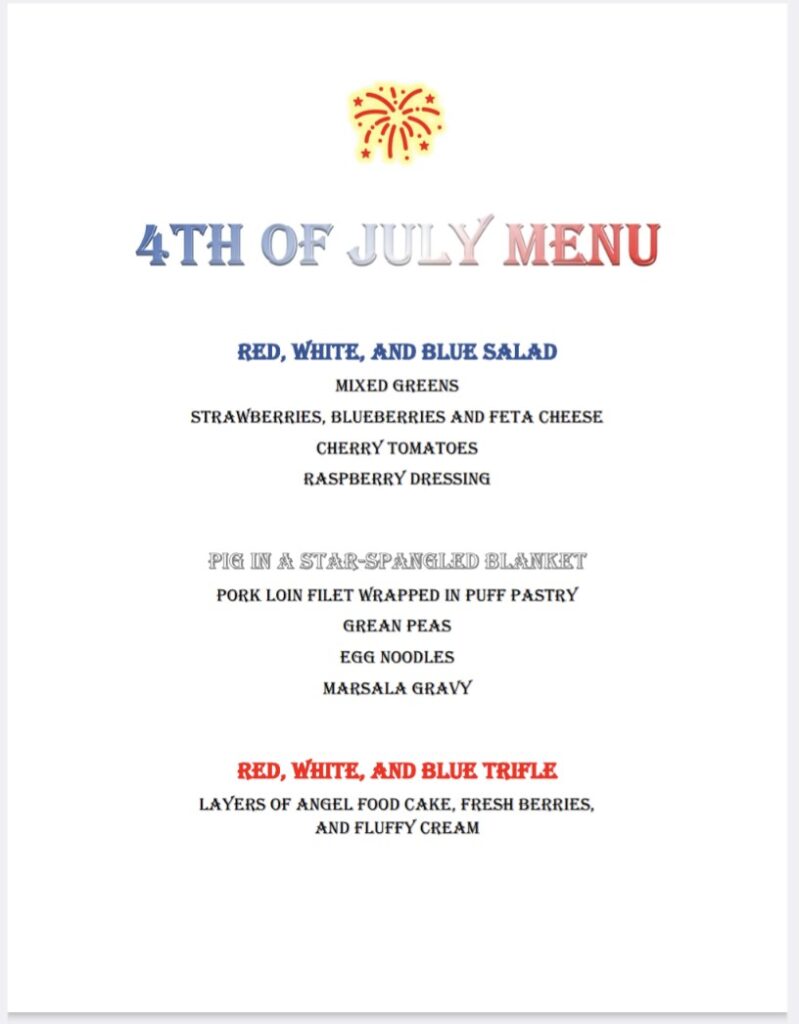 4TH OF JULY MENU

RED, WHITE, AND BLUE SALAD
MIXED GREENS
STRAWBERRIES, BLUEBERRIES AND FETA CHEESE
CHERRY TOMATOES
RASPBERRY DRESSING

PIG IN A STAR-SPANGLED BLANKET
PORK LOIN FILET WRAPPED IN PUFF PASTRY
GREAN PEAS
EGG NOODLES
MARSALA GRAVY

RED, WHITE, AND BLUE TRIFLE
LAYERS OF ANGEL FOOD CAKE, FRESH BERRIES, AND FLUFFY CREAM